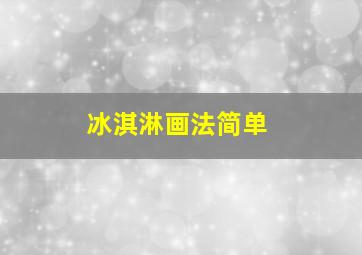 冰淇淋画法简单